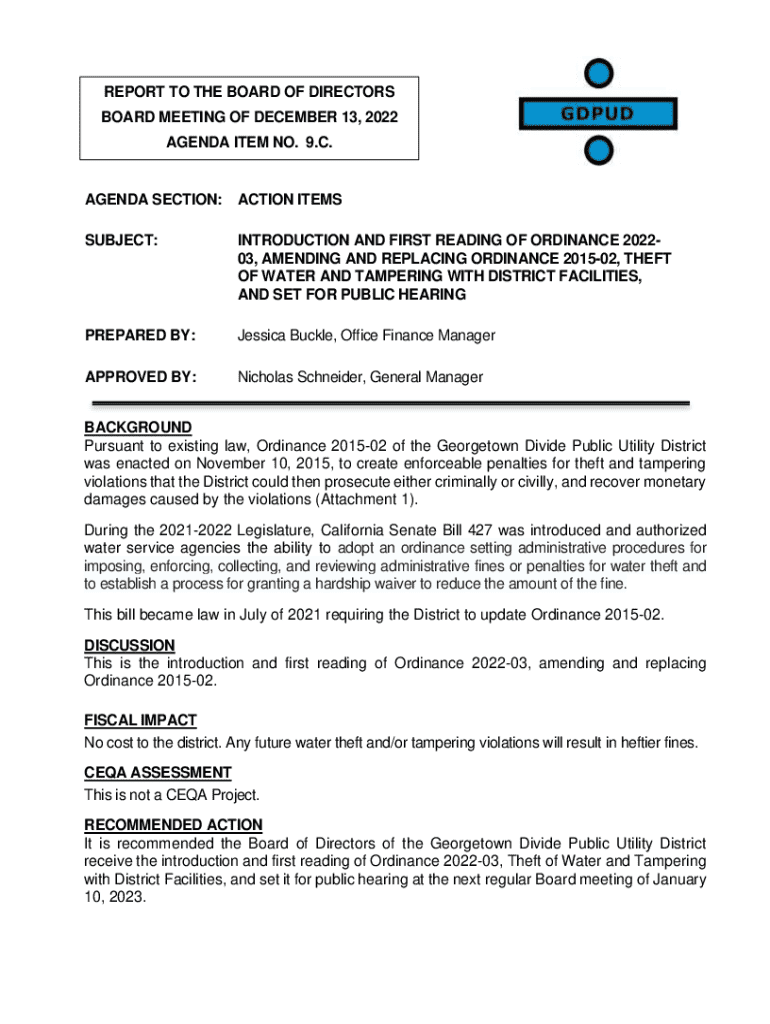 REPORT TO THE BOARD OF DIRECTORS
BOARD MEETING OF DECEMBER 13, 2022
AGENDA ITEM NO. 9.C.

GDPUD

AGENDA SECTION: ACTION ITEMS

SUBJECT: INTRODUCTION AND FIRST READING OF ORDINANCE 2022-03, AMENDING AND REPLACING ORDINANCE 2015-02, THEFT OF WATER AND TAMPERING WITH DISTRICT FACILITIES, AND SET FOR PUBLIC HEARING

PREPARED BY: Jessica Buckle, Office Finance Manager

APPROVED BY: Nicholas Schneider, General Manager

BACKGROUND
Pursuant to existing law, Ordinance 2015-02 of the Georgetown Divide Public Utility District was enacted on November 10, 2015, to create enforceable penalties for theft and tampering violations that the District could then prosecute either criminally or civilly, and recover monetary damages caused by the violations (Attachment 1).

During the 2021-2022 Legislature, California Senate Bill 427 was introduced and authorized water service agencies the ability to adopt an ordinance setting administrative procedures for imposing, enforcing, collecting, and reviewing administrative fines or penalties for water theft and to establish a process for granting a hardship waiver to reduce the amount of the fine.

This bill became law in July of 2021 requiring the District to update Ordinance 2015-02.

DISCUSSION
This is the introduction and first reading of Ordinance 2022-03, amending and replacing Ordinance 2015-02.

FISCAL IMPACT
No cost to the district. Any future water theft and/or tampering violations will result in heftier fines.

CEQA ASSESSMENT
This is not a CEQA Project.

RECOMMENDED ACTION
It is recommended the Board of Directors of the Georgetown Divide Public Utility District receive the introduction and first reading of Ordinance 2022-03, Theft of Water and Tampering with District Facilities, and set it for public hearing at the next regular Board meeting of January 10, 2023.